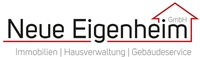 Neue Eigenheim GmbH

Immobilien | Hausverwaltung | Gebäudeservice